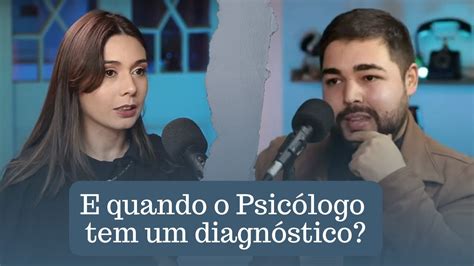 E quando o Psicólogo tem um diagnóstico?